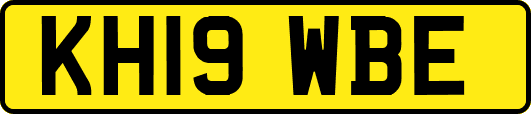 KH19 WBE